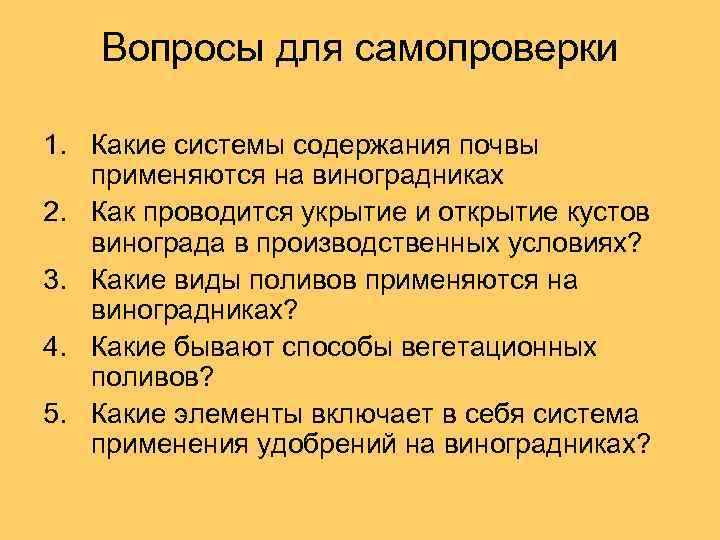 Вопросы для самопроверки

1. Какие системы содержания почвы применяются на виноградниках
2. Как проводится укрытие и открытие кустов винограда в производственных условиях?
3. Какие виды поливов применяются на виноградниках?
4. Какие бывают способы вегетационных поливов?
5. Какие элементы включает в себя система применения удобрений на виноградниках?